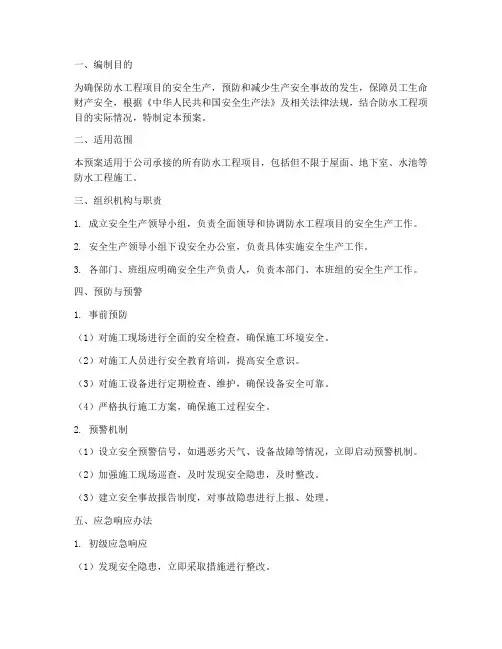 一、编制目的

为确保防水工程项目的安全生产，预防和减少生产安全事故的发生，保障员工生命财产安全，根据《中华人民共和国安全生产法》及相关法律法规，结合防水工程项目的实际情况，特制定本预案。

二、适用范围

本预案适用于公司承接的所有防水工程项目，包括但不限于屋面、地下室、水池等防水工程施工。

三、组织机构与职责

1. 成立安全生产领导小组，负责全面领导和协调防水工程项目的安全生产工作。

2. 安全生产领导小组下设安全办公室，负责具体实施安全生产工作。

3. 各部门、班组应明确安全生产负责人，负责本部门、本班组的安全生产工作。

四、预防与预警

1. 事前预防

（1）对施工现场进行全面的安全检查，确保施工环境安全。

（2）对施工人员进行安全教育培训，提高安全意识。

（3）对施工设备进行定期检查、维护，确保设备安全可靠。

（4）严格执行施工方案，确保施工过程安全。

2. 预警机制

（1）设立安全预警信号，如遇恶劣天气、设备故障等情况，立即启动预警机制。

（2）加强施工现场巡查，及时发现安全隐患，及时整改。

（3）建立安全事故报告制度，对事故隐患进行上报、处理。

五、应急响应办法

1. 初级应急响应

（1）发现安全隐患，立即采取措施进行整改。